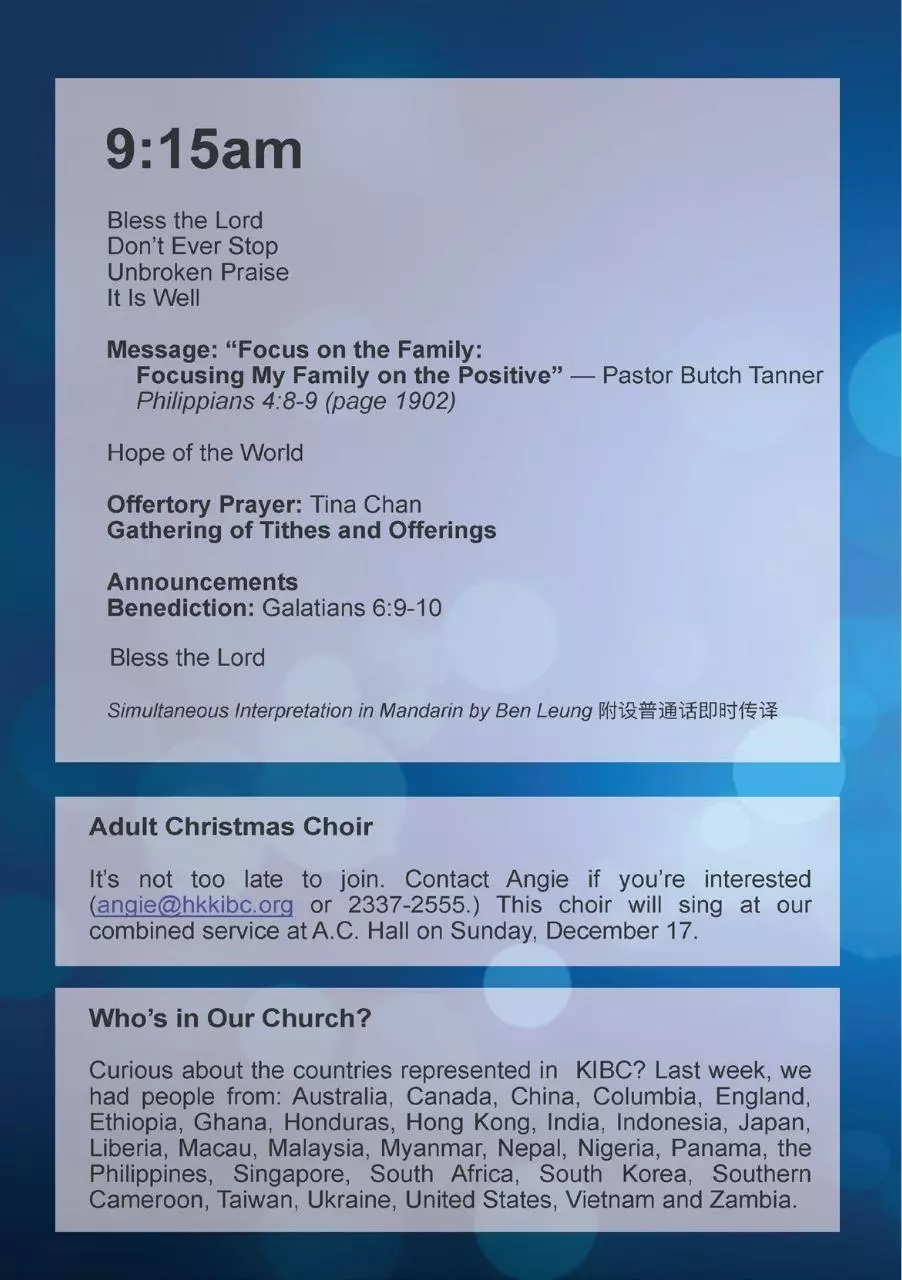 9:15am

Bless the Lord
Don't Ever Stop
Unbroken Praise
It Is Well

Message: "Focus on the Family:
Focusing My Family on the Positive" — Pastor Butch Tanner
Philippians 4:8-9 (page 1902)

Hope of the World

Offertory Prayer: Tina Chan
Gathering of Tithes and Offerings

Announcements
Benediction: Galatians 6:9-10

Bless the Lord

Simultaneous Interpretation in Mandarin by Ben Leung 附设普通话即时传译

Adult Christmas Choir

It's not too late to join. Contact Angie if you're interested (angie@hkkibc.org or 2337-2555.) This choir will sing at our combined service at A.C. Hall on Sunday, December 17.

Who's in Our Church?

Curious about the countries represented in KIBC? Last week, we had people from: Australia, Canada, China, Columbia, England, Ethiopia, Ghana, Honduras, Hong Kong, India, Indonesia, Japan, Liberia, Macau, Malaysia, Myanmar, Nepal, Nigeria, Panama, the Philippines, Singapore, South Africa, South Korea, Southern Cameroon, Taiwan, Ukraine, United States, Vietnam and Zambia.